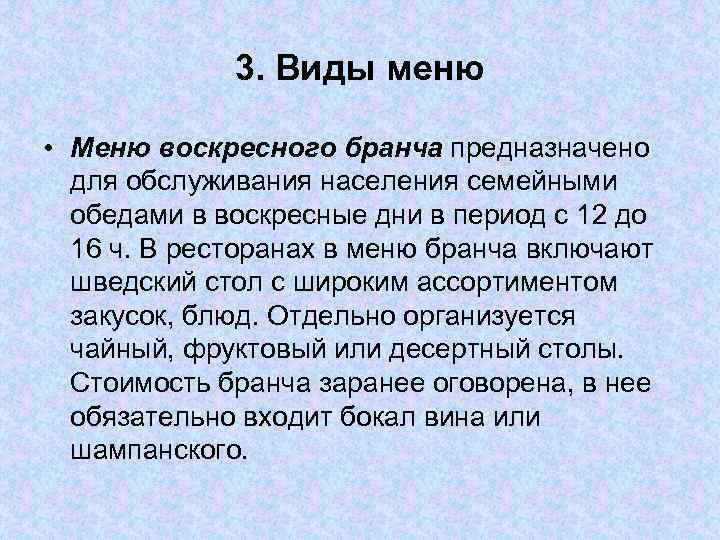 3. Виды меню

• Меню воскресного бранча предназначено для обслуживания населения семейными обедами в воскресные дни в период с 12 до 16 ч. В ресторанах в меню бранча включают шведский стол с широким ассортиментом закусок, блюд. Отдельно организуется чайный, фруктовый или десертный столы. Стоимость бранча заранее оговорена, в нее обязательно входит бокал вина или шампанского.